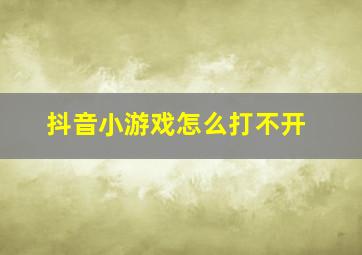 抖音小游戏怎么打不开